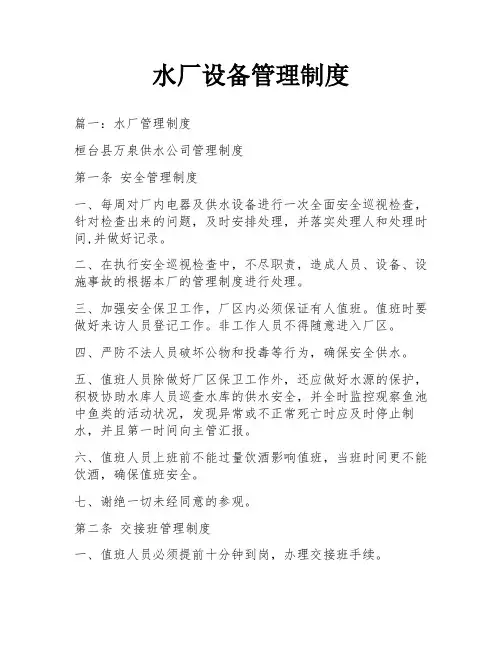 水厂设备管理制度

篇一：水厂管理制度

桓台县万泉供水公司管理制度

第一条 安全管理制度

一、每周对厂内电器及供水设备进行一次全面安全巡视检查，针对检查出来的问题，及时安排处理，并落实处理人和处理时间,并做好记录。

二、在执行安全巡视检查中，不尽职责，造成人员、设备、设施事故的根据本厂的管理制度进行处理。

三、加强安全保卫工作，厂区内必须保证有人值班。值班时要做好来访人员登记工作。非工作人员不得随意进入厂区。

四、严防不法人员破坏公物和投毒等行为，确保安全供水。

五、值班人员除做好厂区保卫工作外，还应做好水源的保护，积极协助水库人员巡查水库的供水安全，并全时监控观察鱼池中鱼类的活动状况，发现异常或不正常死亡时应及时停止制水，并且第一时间向主管汇报。

六、值班人员上班前不能过量饮酒影响值班，当班时间更不能饮酒，确保值班安全。

七、谢绝一切未经同意的参观。

第二条 交接班管理制度

一、值班人员必须提前十分钟到岗，办理交接班手续。